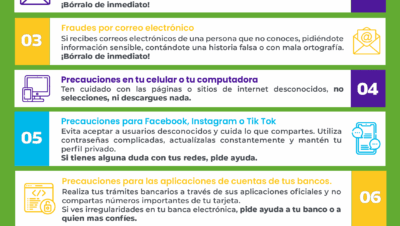 ¡Bórralo de inmediato!

03

Fraudes por correo electrónico

Si recibes correos electrónicos de una persona que no conoces, pidiéndote información sensible, contándote una historia falsa o con mala ortografía. ¡Bórralo de inmediato!

Precauciones en tu celular o tu computadora

Ten cuidado con las páginas o sitios de internet desconocidos, no selecciones, ni descargues nada.

04

05

Precauciones para Facebook, Instagram o Tik Tok

Evita aceptar a usuarios desconocidos y cuida lo que compartes. Utiliza contraseñas complicadas, actualízalas constantemente y mantén tu perfil privado.
Si tienes alguna duda con tus redes, pide ayuda.

Precauciones para las aplicaciones de cuentas de tus bancos.

Realiza tus trámites bancarios a través de sus aplicaciones oficiales y no compartas números importantes de tu tarjeta.
Si ves irregularidades en tu banca electrónica, pide ayuda a tu banco o a quien mas confíes.

06